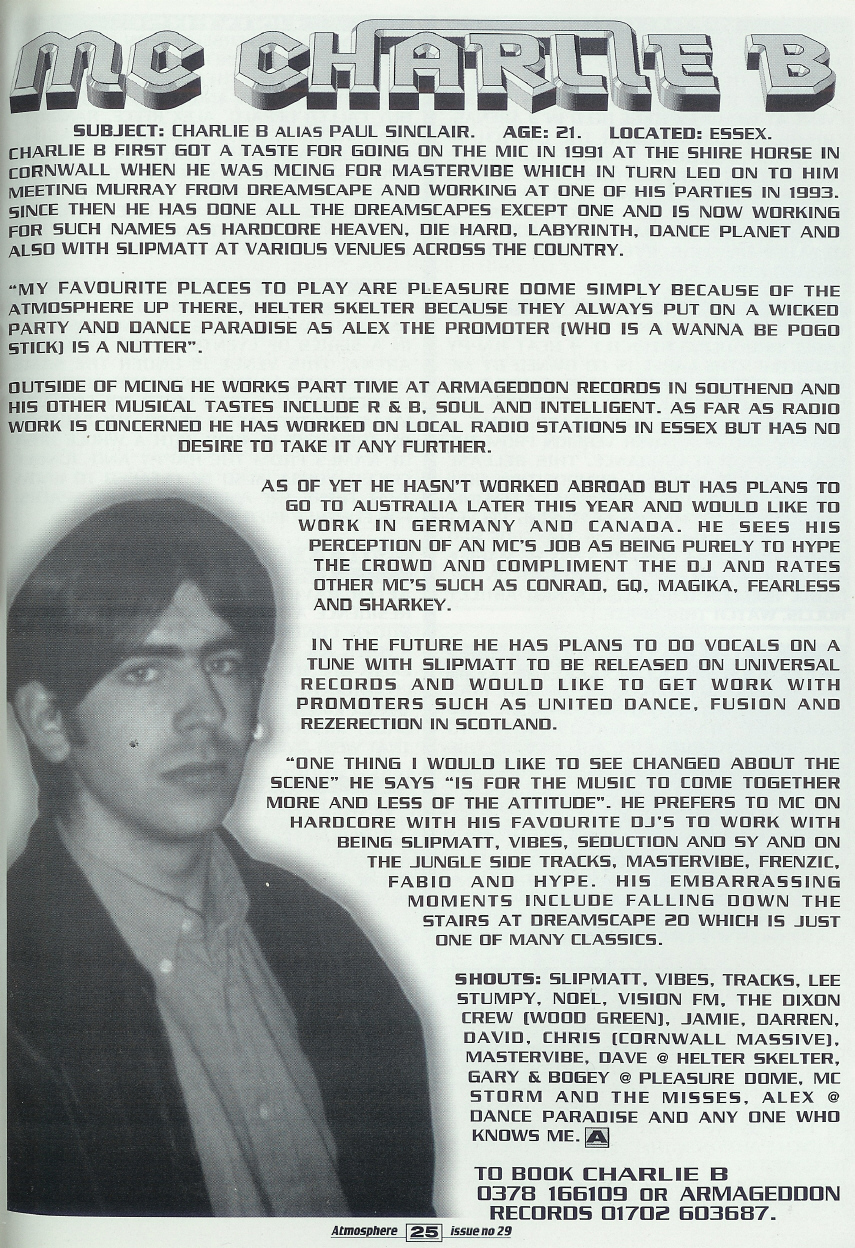 MC CHARLIE B

SUBJECT: CHARLIE B ALIAS PAUL SINCLAIR. AGE: 21. LOCATED: ESSEX.
CHARLIE B FIRST GOT A TASTE FOR GOING ON THE MIC IN 1991 AT THE SHIRE HORSE IN CORNWALL WHEN HE WAS MCING FOR MASTERVIBE WHICH IN TURN LED ON TO HIM MEETING MURRAY FROM DREAMSCAPE AND WORKING AT ONE OF HIS PARTIES IN 1993. SINCE THEN HE HAS DONE ALL THE DREAMSCAPES EXCEPT ONE AND IS NOW WORKING FOR SUCH NAMES AS HARDCORE HEAVEN, DIE HARD, LABYRINTH, DANCE PLANET AND ALSO WITH SLIPMATT AT VARIOUS VENUES ACROSS THE COUNTRY.

"MY FAVOURITE PLACES TO PLAY ARE PLEASURE DOME SIMPLY BECAUSE OF THE ATMOSPHERE UP THERE, HELTER SKELTER BECAUSE THEY ALWAYS PUT ON A WICKED PARTY AND DANCE PARADISE AS ALEX THE PROMOTER (WHO IS A WANNA BE POGO STICK) IS A NUTTER".

OUTSIDE OF MCING HE WORKS PART TIME AT ARMAGEDDON RECORDS IN SOUTHEND AND HIS OTHER MUSICAL TASTES INCLUDE R & B, SOUL AND INTELLIGENT. AS FAR AS RADIO WORK IS CONCERNED HE HAS WORKED ON LOCAL RADIO STATIONS IN ESSEX BUT HAS NO DESIRE TO TAKE IT ANY FURTHER.

AS OF YET HE HASN'T WORKED ABROAD BUT HAS PLANS TO GO TO AUSTRALIA LATER THIS YEAR AND WOULD LIKE TO WORK IN GERMANY AND CANADA. HE SEES HIS PERCEPTION OF AN MC'S JOB AS BEING PURELY TO HYPE THE CROWD AND COMPLIMENT THE DJ AND RATES OTHER MC'S SUCH AS CONRAD, GQ, MAGIKA, FEARLESS AND SHARKEY.

IN THE FUTURE HE HAS PLANS TO DO VOCALS ON A TUNE WITH SLIPMATT TO BE RELEASED ON UNIVERSAL RECORDS AND WOULD LIKE TO GET WORK WITH PROMOTERS SUCH AS UNITED DANCE, FUSION AND REZERECTION IN SCOTLAND.

"ONE THING I WOULD LIKE TO SEE CHANGED ABOUT THE SCENE" HE SAYS "IS FOR THE MUSIC TO COME TOGETHER MORE AND LESS OF THE ATTITUDE". HE PREFERS TO MC ON HARDCORE WITH HIS FAVOURITE DJ'S TO WORK WITH BEING SLIPMATT, VIBES, SEDUCTION AND SY AND ON THE JUNGLE SIDE TRACKS, MASTERVIBE, FRENZIC, FABIO AND HYPE. HIS EMBARRASSING MOMENTS INCLUDE FALLING DOWN THE STAIRS AT DREAMSCAPE 20 WHICH IS JUST ONE OF MANY CLASSICS.

SHOUTS: SLIPMATT, VIBES, TRACKS, LEE STUMPY, NOEL, VISION FM, THE DIXON CREW (WOOD GREEN), JAMIE, DARREN, DAVID, CHRIS (CORNWALL MASSIVE), MASTERVIBE, DAVE @ HELTER SKELTER, GARY & BOGEY @ PLEASURE DOME, MC STORM AND THE MISSES, ALEX @ DANCE PARADISE AND ANY ONE WHO KNOWS ME. A

TO BOOK CHARLIE B 0378 166109 OR ARMAGEDDON RECORDS 01702 603687.

Atmosphere 25 issue no 29